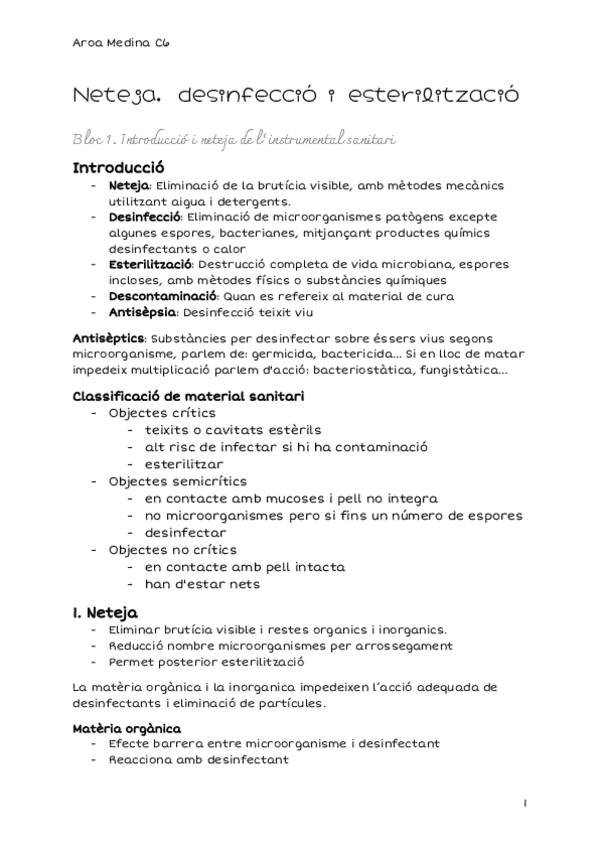 Aroa Medina C6

Neteja. desinfecció i esterilització

Bloc 1. Introducció i neteja de l'instrumental sanitari

Introducció
- Neteja: Eliminació de la brutícia visible, amb mètodes mecànics utilitzant aigua i detergents.
- Desinfecció: Eliminació de microorganismes patògens excepte algunes espores, bacterianes, mitjançant productes químics desinfectants o calor
- Esterilització: Destrucció completa de vida microbiana, espores incloses, amb mètodes físics o substàncies químiques
- Descontaminació: Quan es refereix al material de cura
- Antisèpsia: Desinfecció teixit viu

Antisèptics: Substàncies per desinfectar sobre éssers vius segons microorganisme, parlem de: germicida, bactericida... Si en lloc de matar impedeix multiplicació parlem d'acció: bacteriostàtica, fungistàtica...

Classificació de material sanitari
- Objectes crítics
  - teixits o cavitats estèrils
  - alt risc de infectar si hi ha contaminació
  - esterilitzar
- Objectes semicrítics
  - en contacte amb mucoses i pell no integra
  - no microorganismes pero si fins un número de espores
  - desinfectar
- Objectes no crítics
  - en contacte amb pell intacta
  - han d'estar nets

I. Neteja
- Eliminar brutícia visible i restes organics i inorganics.
- Reducció nombre microorganismes per arrossegament
- Permet posterior esterilització

La matèria orgànica i la inorganica impedeixen l'acció adequada de desinfectants i eliminació de partícules.

Matèria orgànica
- Efecte barrera entre microorganisme i desinfectant
- Reacciona amb desinfectant

1